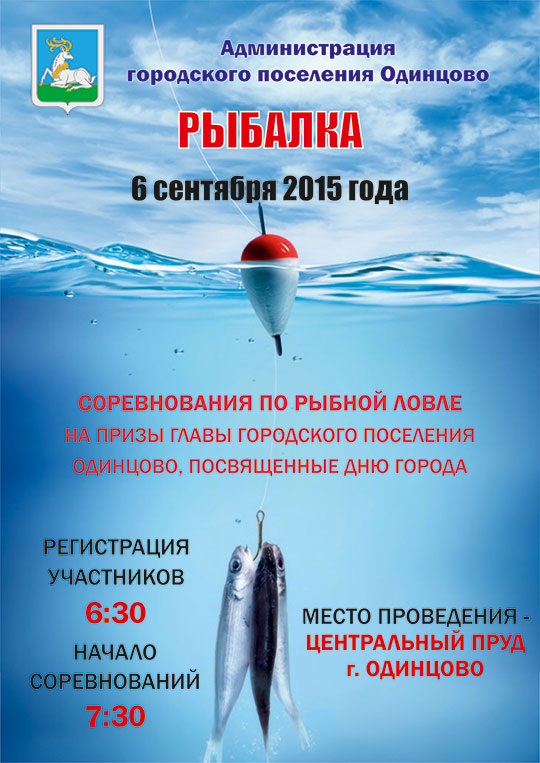 Администрация городского поселения Одинцово

РЫБАЛКА

6 сентября 2015 года

СОРЕВНОВАНИЯ ПО РЫБНОЙ ЛОВЛЕ
НА ПРИЗЫ ГЛАВЫ ГОРОДСКОГО ПОСЕЛЕНИЯ
ОДИНЦОВО, ПОСВЯЩЕННЫЕ ДНЮ ГОРОДА

РЕГИСТРАЦИЯ УЧАСТНИКОВ
6:30
НАЧАЛО СОРЕВНОВАНИЙ
7:30

МЕСТО ПРОВЕДЕНИЯ -
ЦЕНТРАЛЬНЫЙ ПРУД
г. ОДИНЦОВО